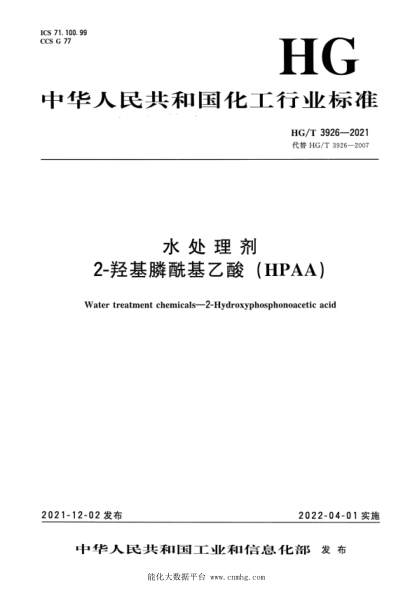 ICS 71.100.99
CCS G 77

HG

中华人民共和国化工行业标准

HG/T 3926—2021
代替 HG/T 3926—2007

水处理剂
2-羟基膦酰基乙酸（HPAA）

Water treatment chemicals—2-Hydroxyphosphonoacetic acid

2021-12-02 发布

2022-04-01 实施

中华人民共和国工业和信息化部 发布

能化大数据平台 www.cnmhg.com